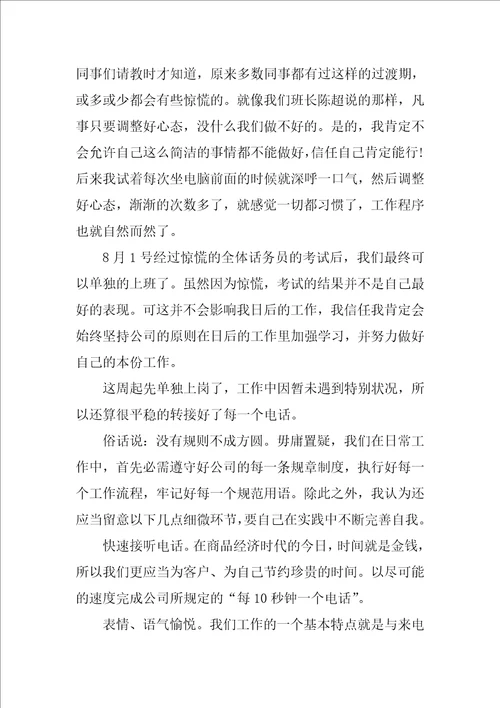 同事们请教时才知道，原来多数同事都有过这样的过渡期，或多或少都会有些惊慌的。就像我们班长陈超说的那样，凡事只要调整好心态，没什么我们做不好的。是的，我肯定不会允许自己这么简洁的事情都不能做好，信任自己肯定能行！后来我试着每次坐电脑前面的时候就深呼一口气，然后调整好心态，渐渐的次数多了，就感觉一切都习惯了，工作程序也就自然而然了。

8 月 1 号经过惊慌的全体话务员的考试后，我们最终可以单独的上班了。虽然因为惊慌，考试的结果并不是自己最好的表现。可这并不会影响我日后的工作，我信任我肯定会始终坚持公司的原则在日后的工作里加强学习，并努力做好自己的本份工作。

这周起先单独上岗了，工作中因暂未遇到特别状况，所以还算很平稳的转接好了每一个电话。

俗话说：没有规则不成方圆。毋庸置疑，我们在日常工作中，首先必需遵守好公司的每一条规章制度，执行好每一个工作流程，牢记好每一个规范用语。除此之外，我认为还应当留意以下几点细微环节，要自己在实践中不断完善自我。

快速接听电话。在商品经济时代的今日，时间就是金钱，所以我们更应当为客户、为自己节约珍贵的时间。以尽可能的速度完成公司所规定的“每 10 秒钟一个电话”。

表情、语气愉悦。我们工作的一个基本特点就是与来电